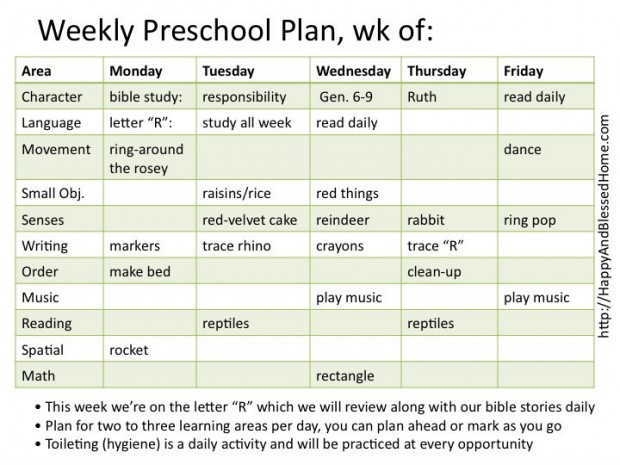 Weekly Preschool Plan, wk of:

| Area | Monday | Tuesday | Wednesday | Thursday | Friday |
|---|---|---|---|---|---|
| Character | bible study: | responsibility | Gen. 6-9 | Ruth | read daily |
| Language | letter "R": | study all week | read daily | | |
| Movement | ring-around the rosey | | | | dance |
| Small Obj. | | raisins/rice | red things | | |
| Senses | | red-velvet cake | reindeer | rabbit | ring pop |
| Writing | markers | trace rhino | crayons | trace "R" | |
| Order | make bed | | | clean-up | |
| Music | | | play music | | play music |
| Reading | | reptiles | | reptiles | |
| Spatial | rocket | | | | |
| Math | | | rectangle | | |

• This week we're on the letter "R" which we will review along with our bible stories daily
• Plan for two to three learning areas per day, you can plan ahead or mark as you go
• Toileting (hygiene) is a daily activity and will be practiced at every opportunity

http://HappyAndBlessedHome.com